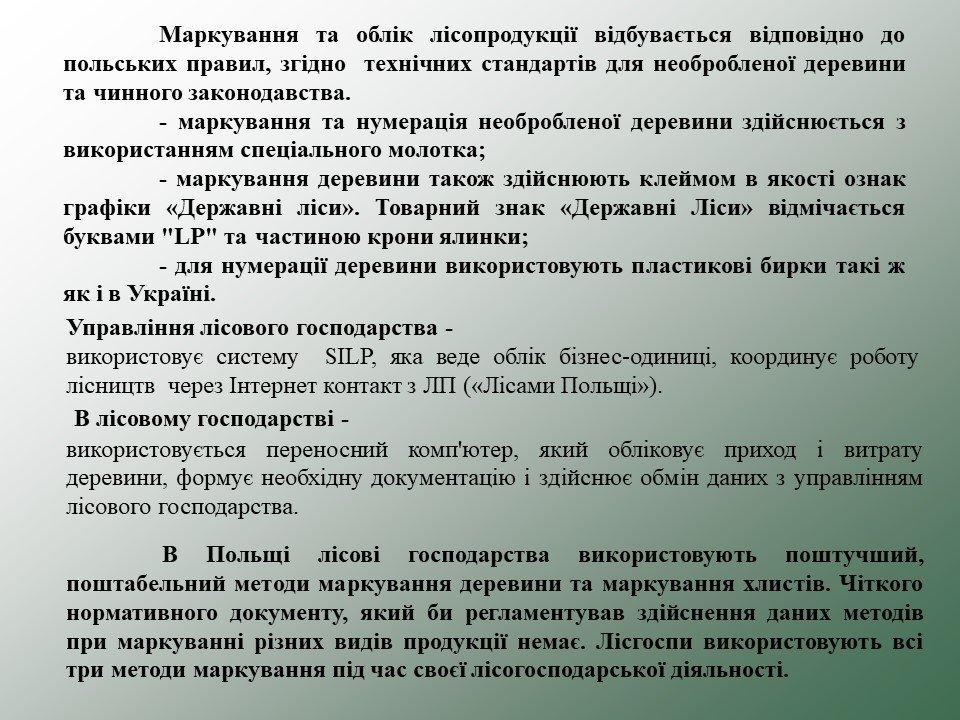 Маркування та облік лісопродукції відбувається відповідно до польських правил, згідно технічних стандартів для необробленої деревини та чинного законодавства.

- маркування та нумерація необробленої деревини здійснюється з використанням спеціального молотка;

- маркування деревини також здійснюють клеймом в якості ознак графіки «Державні ліси». Товарний знак «Державні Ліси» відмічається буквами "LP" та частиною крони ялинки;

- для нумерації деревини використовують пластикові бирки такі ж як і в Україні.

Управління лісового господарства -
використовує систему SILP, яка веде облік бізнес-одиниці, координує роботу лісництв через Інтернет контакт з ЛП («Лісами Польщі»).

В лісовому господарстві -
використовується переносний комп'ютер, який обліковує приход і витрату деревини, формує необхідну документацію і здійснює обмін даних з управлінням лісового господарства.

В Польщі лісові господарства використовують поштучший, поштабельний методи маркування деревини та маркування хлистів. Чіткого нормативного документу, який би регламентував здійснення даних методів при маркуванні різних видів продукції немає. Лісгоспи використовують всі три методи маркування під час своєї лісогосподарської діяльності.